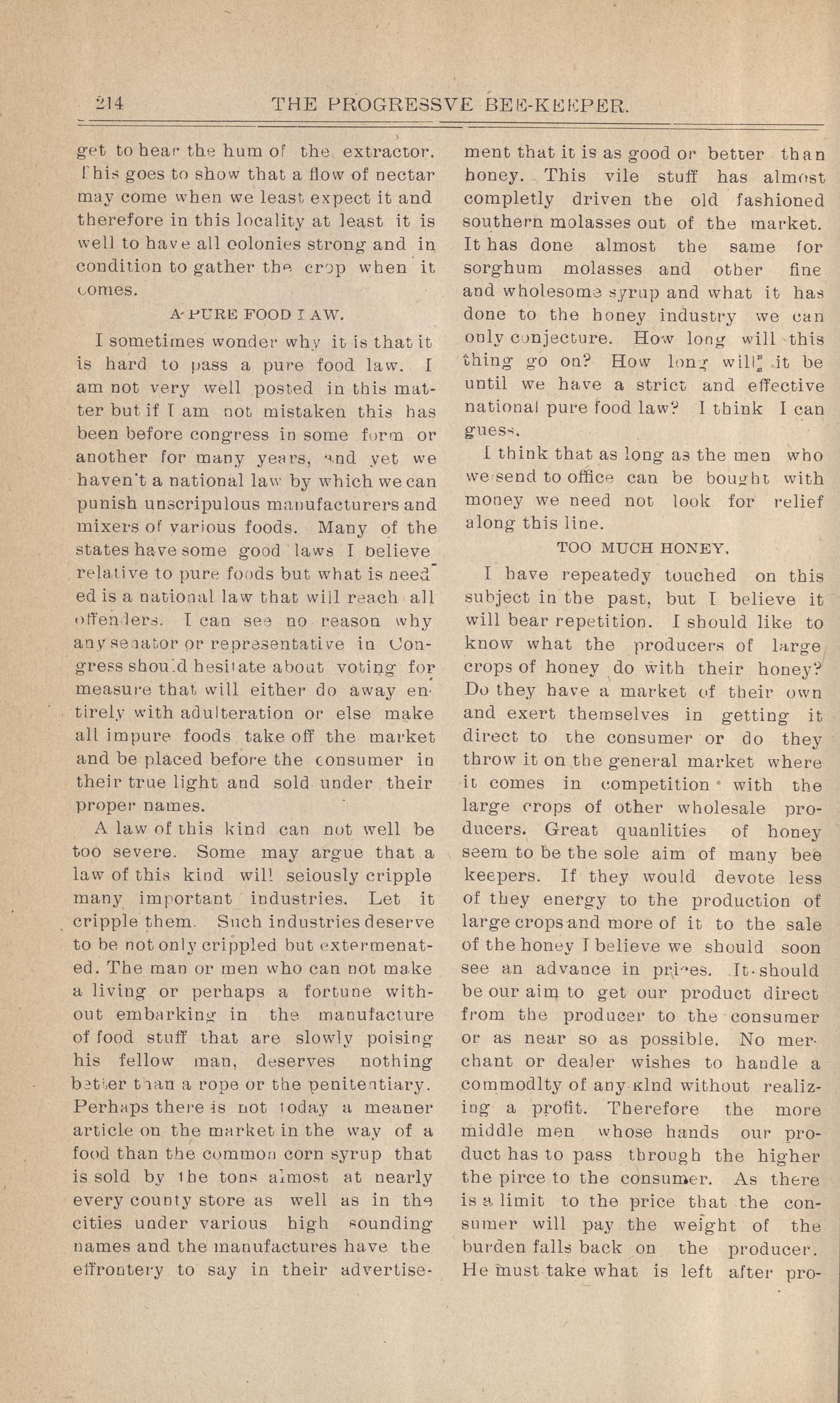 214 THE PROGRESSVE BEE-KEEPER.

get to hear the hum of the extractor. This goes to show that a flow of nectar may come when we least expect it and therefore in this locality at least it is well to have all colonies strong and in condition to gather the crop when it comes.

A PURE FOOD LAW.

I sometimes wonder why it is that it is hard to pass a pure food law. I am not very well posted in this matter but if I am not mistaken this has been before congress in some form or another for many years, and yet we haven't a national law by which we can punish unscripulous manufacturers and mixers of various foods. Many of the states have some good laws I believe relative to pure foods but what is needed is a national law that will reach all offenders. I can see no reason why any senator or representative in Congress should hesitate about voting for measure that will either do away entirely with adulteration or else make all impure foods take off the market and be placed before the consumer in their true light and sold under their proper names.

A law of this kind can not well be too severe. Some may argue that a law of this kind will seiously cripple many important industries. Let it cripple them. Such industries deserve to be not only crippled but extermenated. The man or men who can not make a living or perhaps a fortune without embarking in the manufacture of food stuff that are slowly poising his fellow man, deserves nothing better than a rope or the penitentiary. Perhaps there is not today a meaner article on the market in the way of a food than the common corn syrup that is sold by the tons almost at nearly every county store as well as in the cities under various high sounding names and the manufactures have the effrontery to say in their advertisement that it is as good or better than honey. This vile stuff has almost completly driven the old fashioned southern molasses out of the market. It has done almost the same for sorghum molasses and other fine and wholesome syrup and what it has done to the honey industry we can only conjecture. How long will this thing go on? How long will it be until we have a strict and effective national pure food law? I think I can guess.

I think that as long as the men who we send to office can be bought with money we need not look for relief along this line.

TOO MUCH HONEY.

I have repeatedy touched on this subject in the past, but I believe it will bear repetition. I should like to know what the producers of large crops of honey do with their honey? Do they have a market of their own and exert themselves in getting it direct to the consumer or do they throw it on the general market where it comes in competition with the large crops of other wholesale producers. Great quanlities of honey seem to be the sole aim of many bee keepers. If they would devote less of they energy to the production of large crops and more of it to the sale of the honey I believe we should soon see an advance in prices. It should be our aim to get our product direct from the producer to the consumer or as near so as possible. No merchant or dealer wishes to handle a commodlty of any kind without realizing a profit. Therefore the more middle men whose hands our product has to pass through the higher the pirce to the consumer. As there is a limit to the price that the consumer will pay the weight of the burden falls back on the producer. He must take what is left after pro-